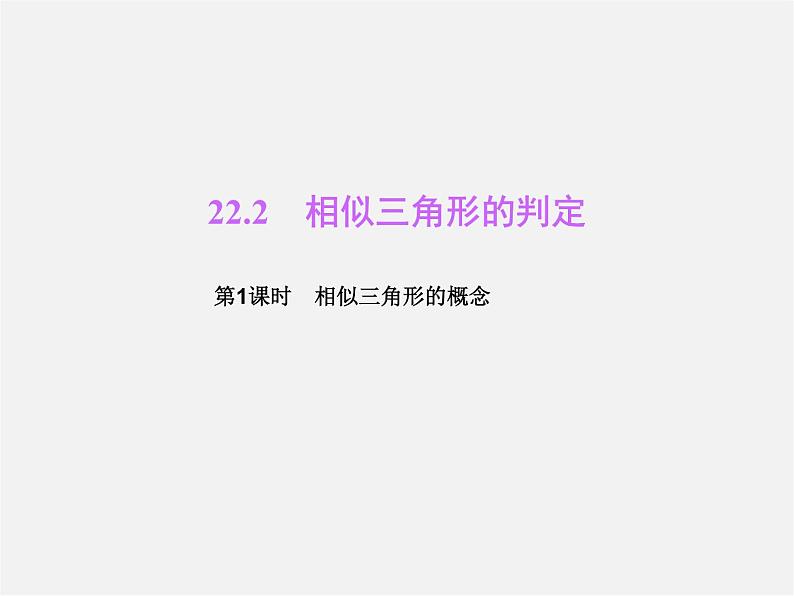 22.2　相似三角形的判定

第1课时　相似三角形的概念